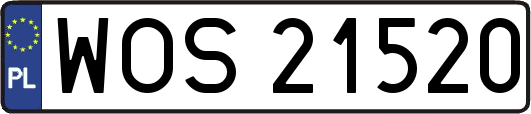 PL
WOS 21520